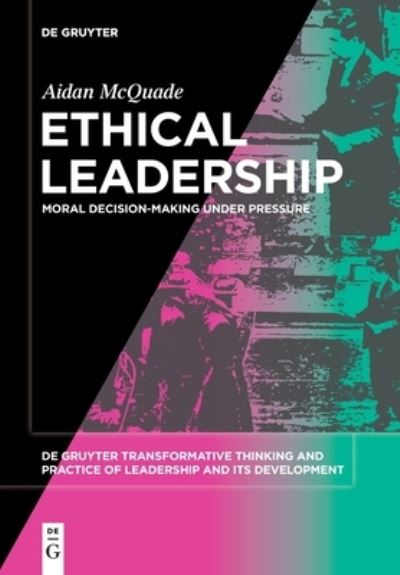 DE GRUYTER

Aidan McQuade

ETHICAL LEADERSHIP

MORAL DECISION-MAKING UNDER PRESSURE

DE GRUYTER TRANSFORMATIVE THINKING AND PRACTICE OF LEADERSHIP AND ITS DEVELOPMENT

DE G